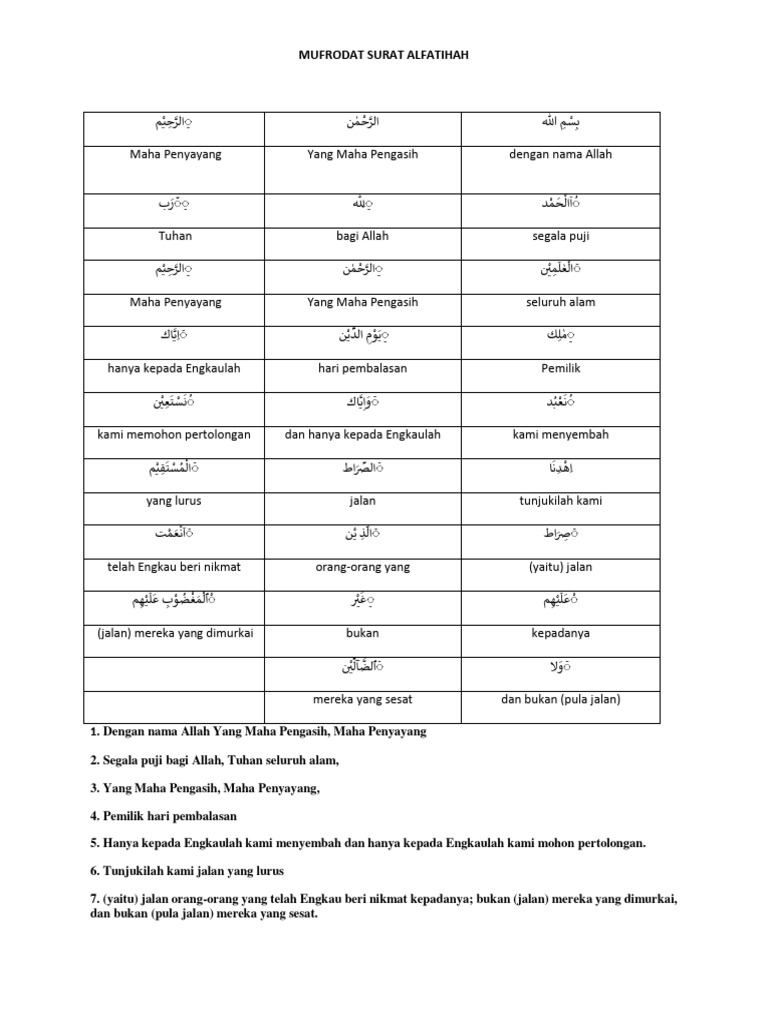 MUFRODAT SURAT ALFATIHAH

| الرَّحِيْمِ | الرَّحْمٰنِ | بِسْمِ اللّٰهِ |
|---|---|---|
| Maha Penyayang | Yang Maha Pengasih | dengan nama Allah |
| رَبِّ | لِلّٰهِ | اَلْحَمْدُ |
| Tuhan | bagi Allah | segala puji |
| الرَّحِيْمِ | الرَّحْمٰنِ | الْعٰلَمِيْنَ |
| Maha Penyayang | Yang Maha Pengasih | seluruh alam |
| اِيَّاكَ | يَوْمِ الدِّيْنِ | مٰلِكِ |
| hanya kepada Engkaulah | hari pembalasan | Pemilik |
| نَسْتَعِيْنُ | وَاِيَّاكَ | نَعْبُدُ |
| kami memohon pertolongan | dan hanya kepada Engkaulah | kami menyembah |
| الْمُسْتَقِيْمَ | الصِّرَاطَ | اِهْدِنَا |
| yang lurus | jalan | tunjukilah kami |
| اَنْعَمْتَ | الَّذِيْنَ | صِرَاطَ |
| telah Engkau beri nikmat | orang-orang yang | (yaitu) jalan |
| الْمَغْضُوْبِ عَلَيْهِمْ | غَيْرِ | عَلَيْهِمْ |
| (jalan) mereka yang dimurkai | bukan | kepadanya |
| | الضَّاۤلِّيْنَ | وَلَا |
| | mereka yang sesat | dan bukan (pula jalan) |

1. Dengan nama Allah Yang Maha Pengasih, Maha Penyayang

2. Segala puji bagi Allah, Tuhan seluruh alam,

3. Yang Maha Pengasih, Maha Penyayang,

4. Pemilik hari pembalasan

5. Hanya kepada Engkaulah kami menyembah dan hanya kepada Engkaulah kami mohon pertolongan.

6. Tunjukilah kami jalan yang lurus

7. (yaitu) jalan orang-orang yang telah Engkau beri nikmat kepadanya; bukan (jalan) mereka yang dimurkai, dan bukan (pula jalan) mereka yang sesat.